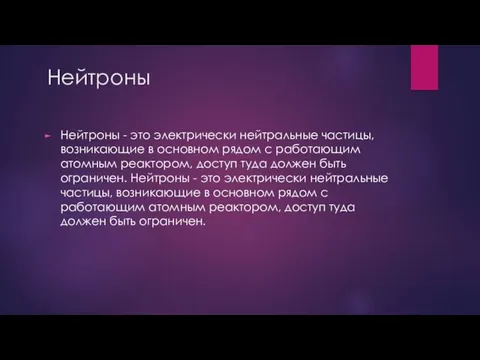 Нейтроны

Нейтроны - это электрически нейтральные частицы, возникающие в основном рядом с работающим атомным реактором, доступ туда должен быть ограничен. Нейтроны - это электрически нейтральные частицы, возникающие в основном рядом с работающим атомным реактором, доступ туда должен быть ограничен.